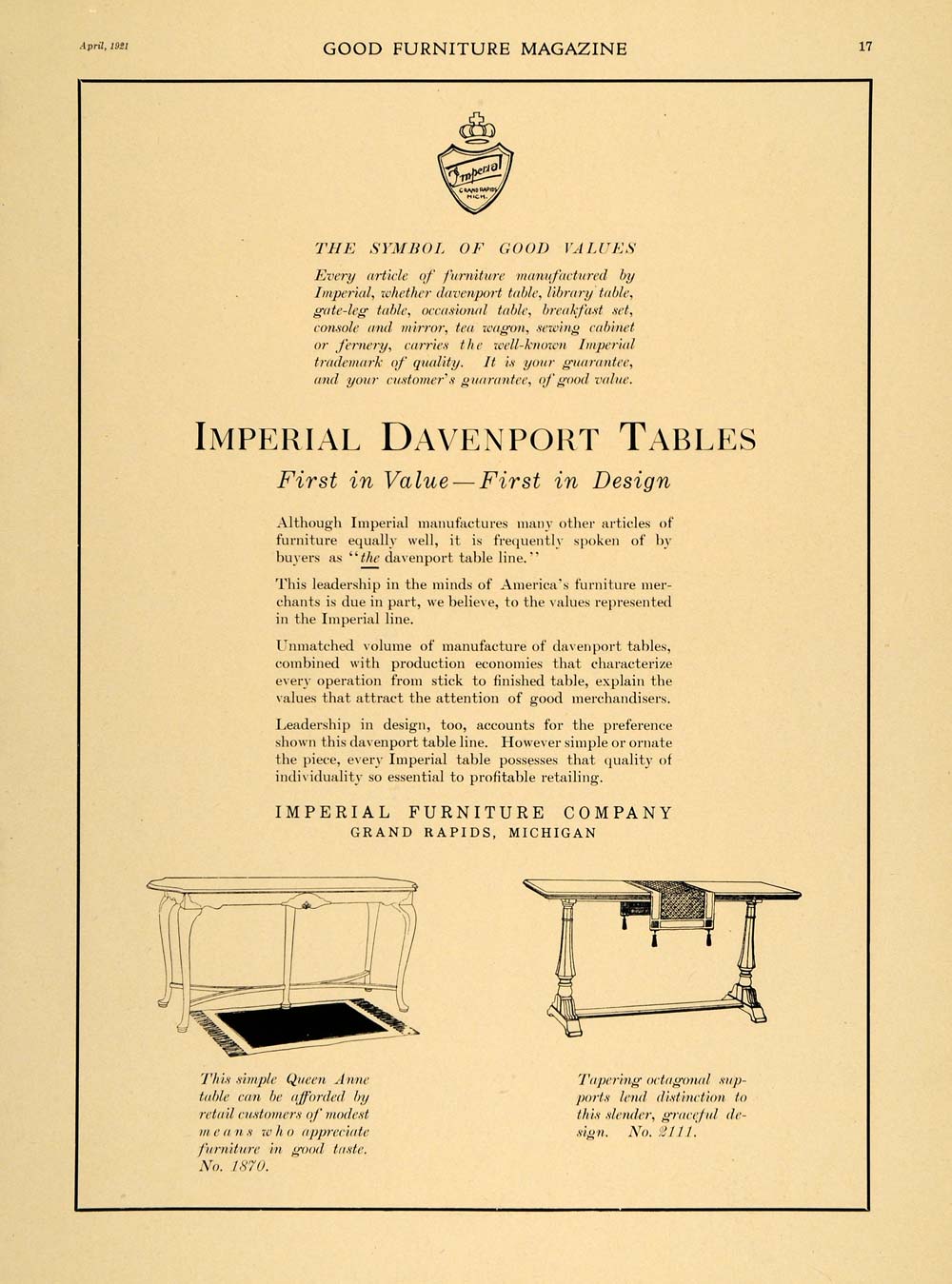 April, 1921

GOOD FURNITURE MAGAZINE

17

Imperial
GRAND RAPIDS MICH.

THE SYMBOL OF GOOD VALUES

Every article of furniture manufactured by Imperial, whether davenport table, library table, gate-leg table, occasional table, breakfast set, console and mirror, tea wagon, sewing cabinet or fernery, carries the well-known Imperial trademark of quality. It is your guarantee, and your customer's guarantee, of good value.

IMPERIAL DAVENPORT TABLES

First in Value—First in Design

Although Imperial manufactures many other articles of furniture equally well, it is frequently spoken of by buyers as "the davenport table line."

This leadership in the minds of America's furniture merchants is due in part, we believe, to the values represented in the Imperial line.

Unmatched volume of manufacture of davenport tables, combined with production economies that characterize every operation from stick to finished table, explain the values that attract the attention of good merchandisers.

Leadership in design, too, accounts for the preference shown this davenport table line. However simple or ornate the piece, every Imperial table possesses that quality of individuality so essential to profitable retailing.

IMPERIAL FURNITURE COMPANY
GRAND RAPIDS, MICHIGAN

This simple Queen Anne table can be afforded by retail customers of modest means who appreciate furniture in good taste. No. 1870.

Tapering octagonal supports lend distinction to this slender, graceful design. No. 2111.